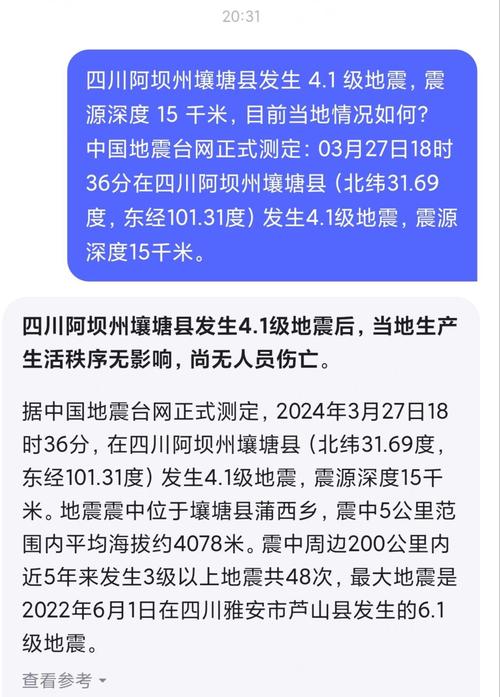 20:31

四川阿坝州壤塘县发生 4.1 级地震，震源深度 15 千米，目前当地情况如何？中国地震台网正式测定：03月27日18时36分在四川阿坝州壤塘县（北纬31.69度，东经101.31度）发生4.1级地震，震源深度15千米。

四川阿坝州壤塘县发生4.1级地震后，当地生产生活秩序无影响，尚无人员伤亡。

据中国地震台网正式测定，2024年3月27日18时36分，在四川阿坝州壤塘县（北纬31.69度，东经101.31度）发生4.1级地震，震源深度15千米。地震震中位于壤塘县蒲西乡，震中5公里范围内平均海拔约4078米。震中周边200公里内近5年来发生3级以上地震共48次，最大地震是2022年6月1日在四川雅安市芦山县发生的6.1级地震。

查看参考